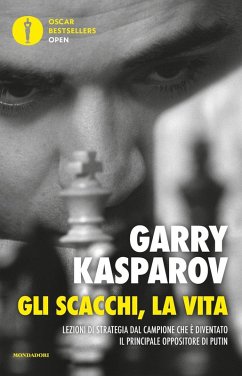 OSCAR
BESTSELLERS
OPEN

GARRY
KASPAROV

GLI SCACCHI, LA VITA

LEZIONI DI STRATEGIA DAL CAMPIONE CHE È DIVENTATO IL PRINCIPALE OPPOSITORE DI PUTIN

MONDADORI